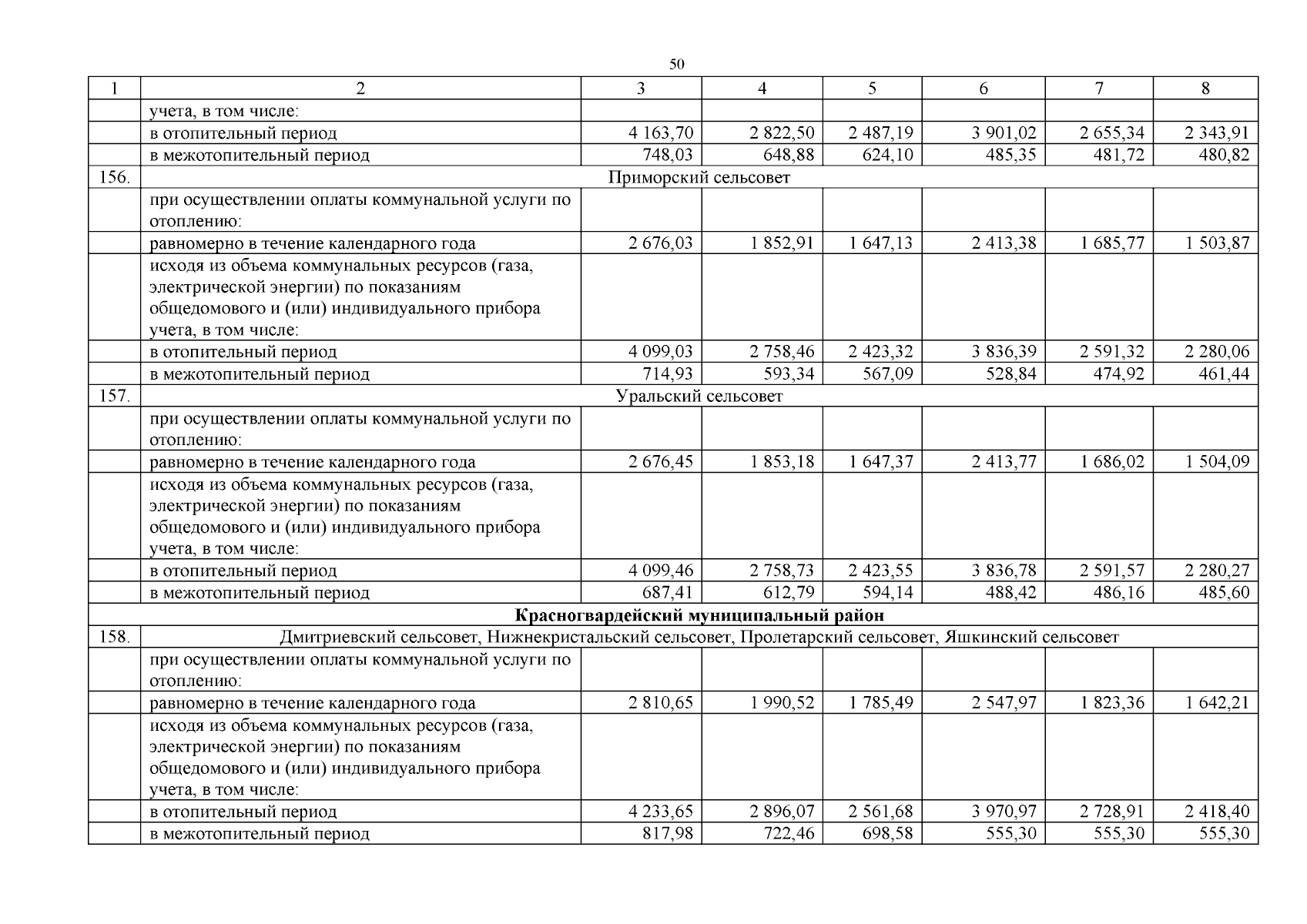 50

| 1 | 2 | 3 | 4 | 5 | 6 | 7 | 8 |
|---|---|---|---|---|---|---|---|
| | учета, в том числе: | | | | | | |
| | в отопительный период | 4 163,70 | 2 822,50 | 2 487,19 | 3 901,02 | 2 655,34 | 2 343,91 |
| | в межотопительный период | 748,03 | 648,88 | 624,10 | 485,35 | 481,72 | 480,82 |
| 156. | Приморский сельсовет | | | | | | |
| | при осуществлении оплаты коммунальной услуги по отоплению: | | | | | | |
| | равномерно в течение календарного года | 2 676,03 | 1 852,91 | 1 647,13 | 2 413,38 | 1 685,77 | 1 503,87 |
| | исходя из объема коммунальных ресурсов (газа, электрической энергии) по показаниям общедомового и (или) индивидуального прибора учета, в том числе: | | | | | | |
| | в отопительный период | 4 099,03 | 2 758,46 | 2 423,32 | 3 836,39 | 2 591,32 | 2 280,06 |
| | в межотопительный период | 714,93 | 593,34 | 567,09 | 528,84 | 474,92 | 461,44 |
| 157. | Уральский сельсовет | | | | | | |
| | при осуществлении оплаты коммунальной услуги по отоплению: | | | | | | |
| | равномерно в течение календарного года | 2 676,45 | 1 853,18 | 1 647,37 | 2 413,77 | 1 686,02 | 1 504,09 |
| | исходя из объема коммунальных ресурсов (газа, электрической энергии) по показаниям общедомового и (или) индивидуального прибора учета, в том числе: | | | | | | |
| | в отопительный период | 4 099,46 | 2 758,73 | 2 423,55 | 3 836,78 | 2 591,57 | 2 280,27 |
| | в межотопительный период | 687,41 | 612,79 | 594,14 | 488,42 | 486,16 | 485,60 |
| Красногвардейский муниципальный район | | | | | | | |
| 158. | Дмитриевский сельсовет, Нижнекристальский сельсовет, Пролетарский сельсовет, Яшкинский сельсовет | | | | | | |
| | при осуществлении оплаты коммунальной услуги по отоплению: | | | | | | |
| | равномерно в течение календарного года | 2 810,65 | 1 990,52 | 1 785,49 | 2 547,97 | 1 823,36 | 1 642,21 |
| | исходя из объема коммунальных ресурсов (газа, электрической энергии) по показаниям общедомового и (или) индивидуального прибора учета, в том числе: | | | | | | |
| | в отопительный период | 4 233,65 | 2 896,07 | 2 561,68 | 3 970,97 | 2 728,91 | 2 418,40 |
| | в межотопительный период | 817,98 | 722,46 | 698,58 | 555,30 | 555,30 | 555,30 |